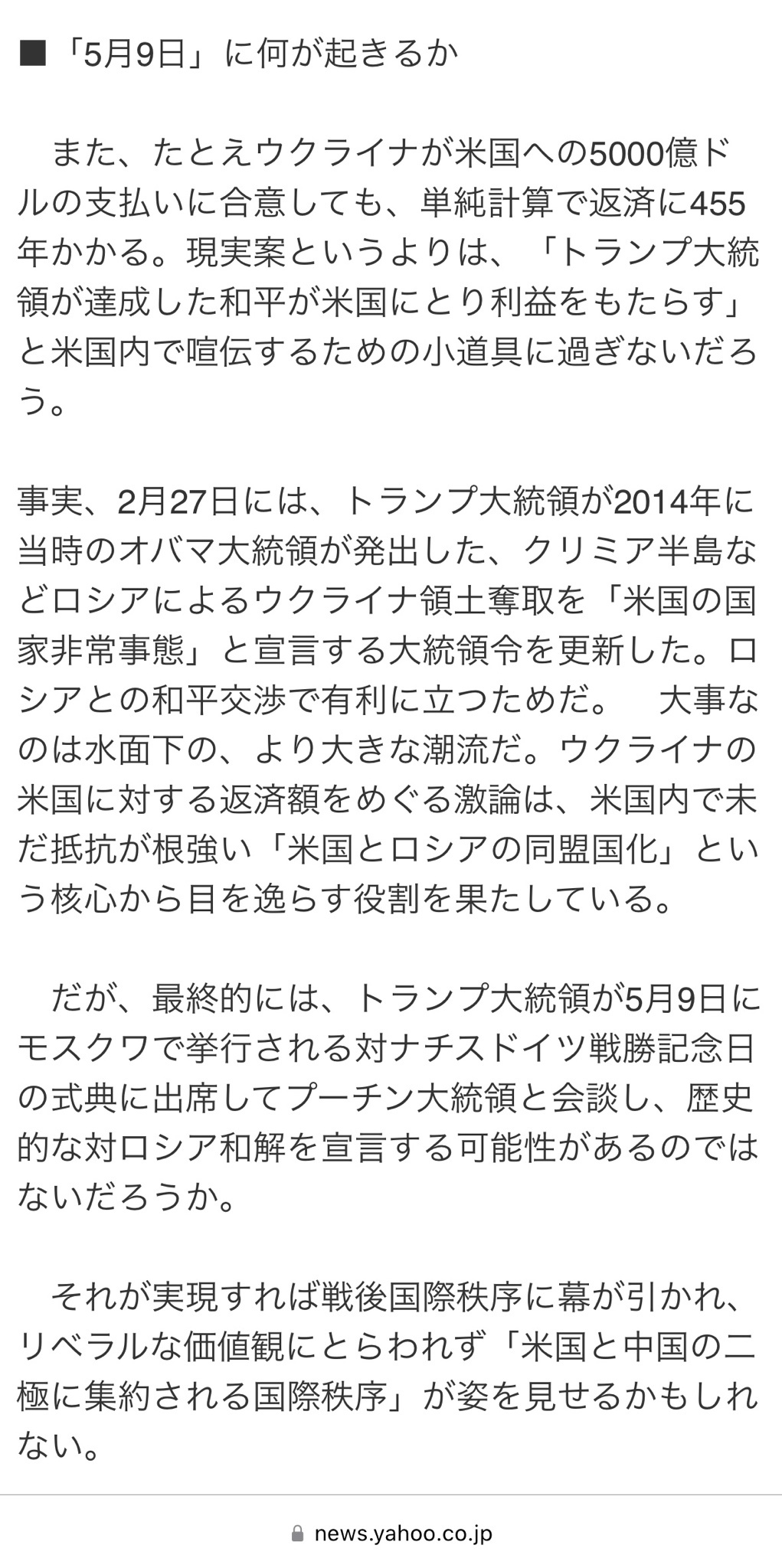 ■「5月9日」に何が起きるか

　また、たとえウクライナが米国への5000億ドルの支払いに合意しても、単純計算で返済に455年かかる。現実案というよりは、「トランプ大統領が達成した和平が米国にとり利益をもたらす」と米国内で喧伝するための小道具に過ぎないだろう。

事実、2月27日には、トランプ大統領が2014年に当時のオバマ大統領が発出した、クリミア半島などロシアによるウクライナ領土奪取を「米国の国家非常事態」と宣言する大統領令を更新した。ロシアとの和平交渉で有利に立つためだ。　大事なのは水面下の、より大きな潮流だ。ウクライナの米国に対する返済額をめぐる激論は、米国内で未だ抵抗が根強い「米国とロシアの同盟国化」という核心から目を逸らす役割を果たしている。

　だが、最終的には、トランプ大統領が5月9日にモスクワで挙行される対ナチスドイツ戦勝記念日の式典に出席してプーチン大統領と会談し、歴史的な対ロシア和解を宣言する可能性があるのではないだろうか。

　それが実現すれば戦後国際秩序に幕が引かれ、リベラルな価値観にとらわれず「米国と中国の二極に集約される国際秩序」が姿を見せるかもしれない。

news.yahoo.co.jp